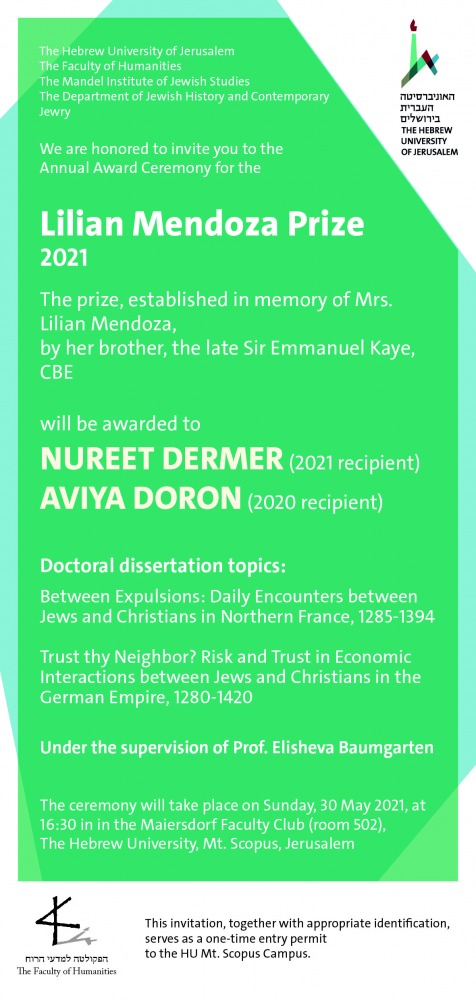 The Hebrew University of Jerusalem
The Faculty of Humanities
The Mandel Institute of Jewish Studies
The Department of Jewish History and Contemporary Jewry

האוניברסיטה העברית בירושלים
THE HEBREW UNIVERSITY OF JERUSALEM

We are honored to invite you to the Annual Award Ceremony for the

Lilian Mendoza Prize
2021

The prize, established in memory of Mrs. Lilian Mendoza,
by her brother, the late Sir Emmanuel Kaye, CBE

will be awarded to
NUREET DERMER (2021 recipient)
AVIYA DORON (2020 recipient)

Doctoral dissertation topics:

Between Expulsions: Daily Encounters between Jews and Christians in Northern France, 1285-1394

Trust thy Neighbor? Risk and Trust in Economic Interactions between Jews and Christians in the German Empire, 1280-1420

Under the supervision of Prof. Elisheva Baumgarten

The ceremony will take place on Sunday, 30 May 2021, at 16:30 in in the Maiersdorf Faculty Club (room 502), The Hebrew University, Mt. Scopus, Jerusalem

הפקולטה למדעי הרוח
The Faculty of Humanities

This invitation, together with appropriate identification, serves as a one-time entry permit to the HU Mt. Scopus Campus.